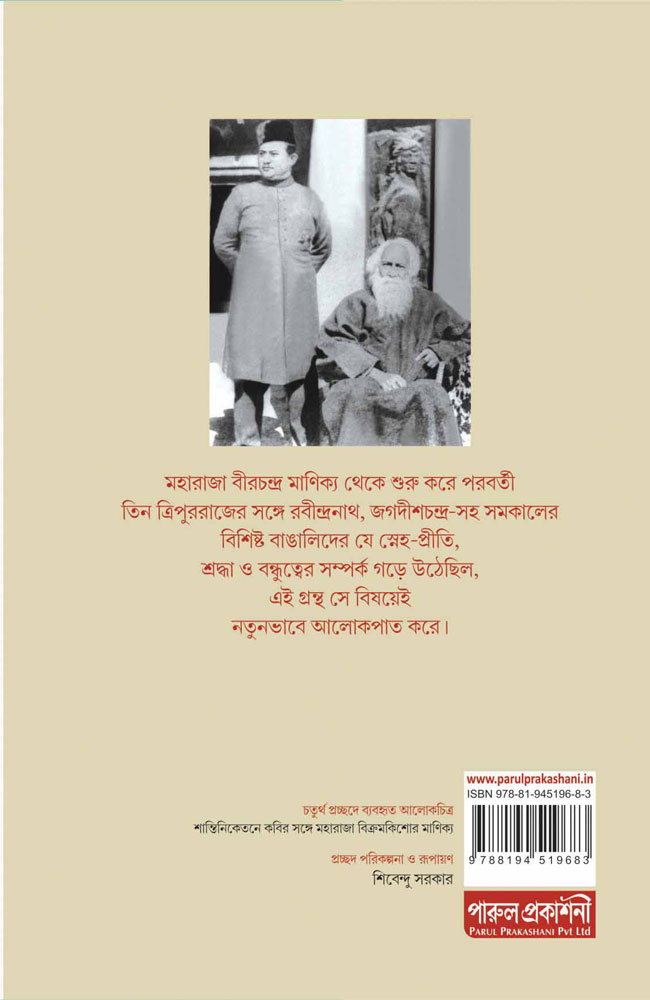 মহারাজা বীরচন্দ্র মাণিক্য থেকে শুরু করে পরবর্তী তিন ত্রিপুররাজের সঙ্গে রবীন্দ্রনাথ, জগদীশচন্দ্র-সহ সমকালের বিশিষ্ট বাঙালিদের যে স্নেহ-প্রীতি, শ্রদ্ধা ও বন্ধুত্বের সম্পর্ক গড়ে উঠেছিল, এই গ্রন্থ সে বিষয়েই নতুনভাবে আলোকপাত করে।

চতুর্থ প্রচ্ছদে ব্যবহৃত আলোকচিত্র
শান্তিনিকেতনে কবির সঙ্গে মহারাজা বিক্রমকিশোর মাণিক্য

প্রচ্ছদ পরিকল্পনা ও রূপায়ণ
শিবেন্দু সরকার

www.parulprakashani.in
ISBN 978-81-945196-8-3
9 788194 519683

পারুল প্রকাশনী
PARUL PRAKASHANI Pvt Ltd